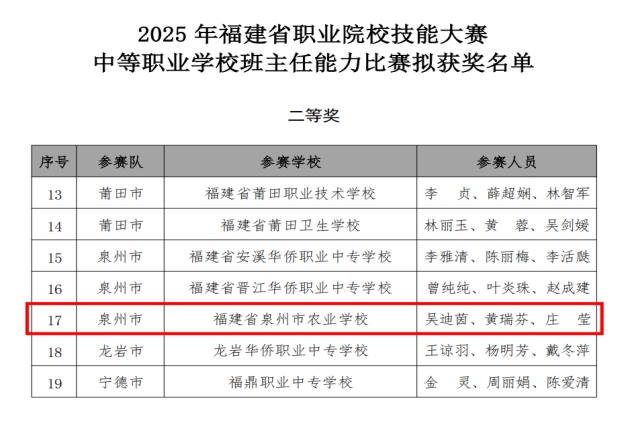 2025 年福建省职业院校技能大赛
中等职业学校班主任能力比赛拟获奖名单

二等奖

| 序号 | 参赛队 | 参赛学校 | 参赛人员 |
|---|---|---|---|
| 13 | 莆田市 | 福建省莆田职业技术学校 | 李　贞、薛超娴、林智军 |
| 14 | 莆田市 | 福建省莆田卫生学校 | 林丽玉、黄　蓉、吴剑媛 |
| 15 | 泉州市 | 福建省安溪华侨职业中专学校 | 李雅清、陈丽梅、李活飚 |
| 16 | 泉州市 | 福建省晋江华侨职业中专学校 | 曾纯纯、叶炎珠、赵成建 |
| 17 | 泉州市 | 福建省泉州市农业学校 | 吴迪茵、黄瑞芬、庄　莹 |
| 18 | 龙岩市 | 龙岩华侨职业中专学校 | 王谅羽、杨明芳、戴冬萍 |
| 19 | 宁德市 | 福鼎职业中专学校 | 金　灵、周丽娟、陈爱清 |